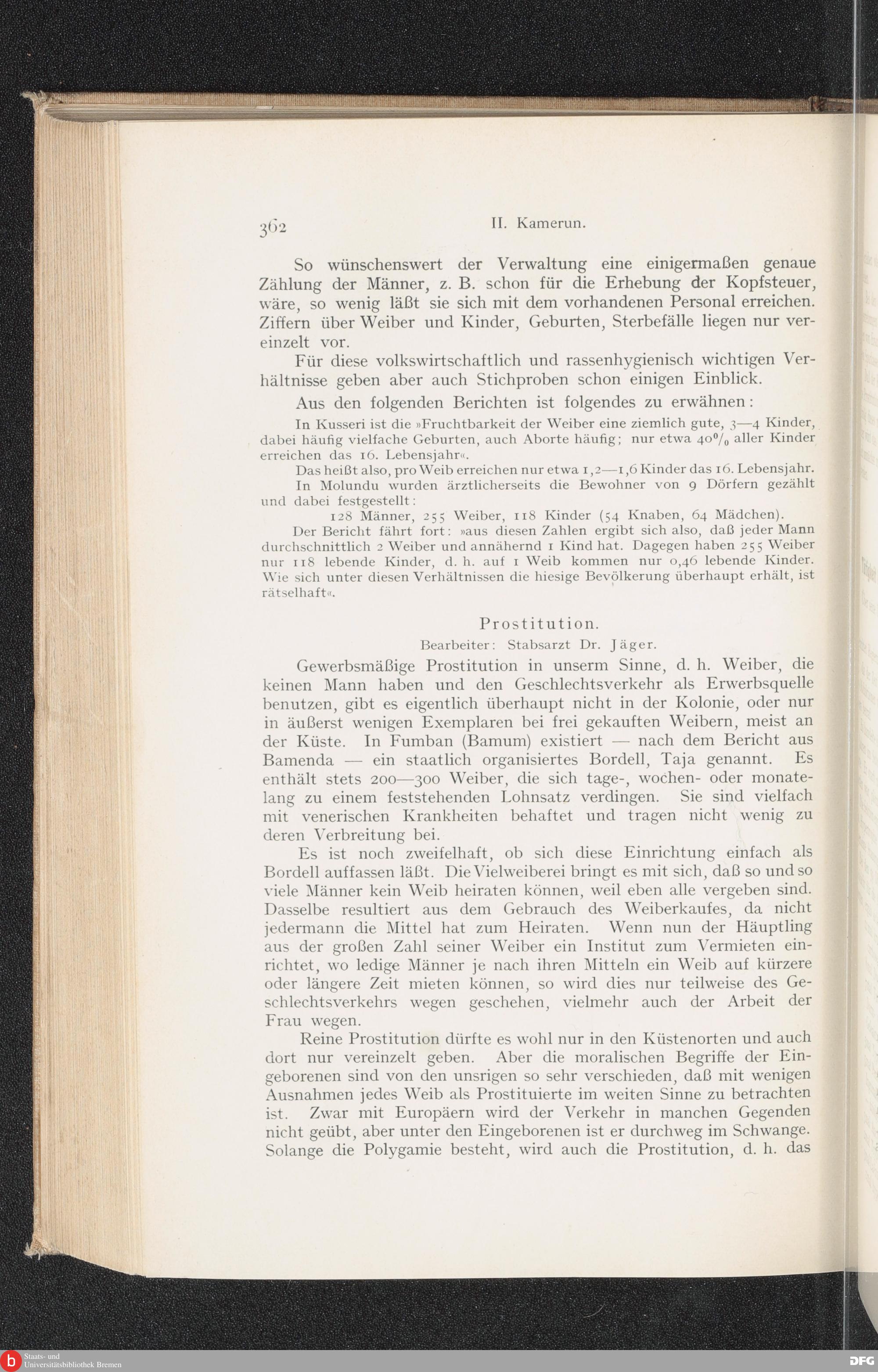 362 II. Kamerun.

So wünschenswert der Verwaltung eine einigermaßen genaue Zählung der Männer, z. B. schon für die Erhebung der Kopfsteuer, wäre, so wenig läßt sie sich mit dem vorhandenen Personal erreichen. Ziffern über Weiber und Kinder, Geburten, Sterbefälle liegen nur vereinzelt vor.

Für diese volkswirtschaftlich und rassenhygienisch wichtigen Verhältnisse geben aber auch Stichproben schon einigen Einblick.

Aus den folgenden Berichten ist folgendes zu erwähnen:

In Kusseri ist die »Fruchtbarkeit der Weiber eine ziemlich gute, 3—4 Kinder, dabei häufig vielfache Geburten, auch Aborte häufig; nur etwa 40% aller Kinder erreichen das 16. Lebensjahr«.

Das heißt also, pro Weib erreichen nur etwa 1,2—1,6 Kinder das 16. Lebensjahr.

In Molundu wurden ärztlicherseits die Bewohner von 9 Dörfern gezählt und dabei festgestellt:

128 Männer, 255 Weiber, 118 Kinder (54 Knaben, 64 Mädchen).

Der Bericht fährt fort: »aus diesen Zahlen ergibt sich also, daß jeder Mann durchschnittlich 2 Weiber und annähernd 1 Kind hat. Dagegen haben 255 Weiber nur 118 lebende Kinder, d. h. auf 1 Weib kommen nur 0,46 lebende Kinder. Wie sich unter diesen Verhältnissen die hiesige Bevölkerung überhaupt erhält, ist rätselhaft«.

Prostitution.

Bearbeiter: Stabsarzt Dr. Jäger.

Gewerbsmäßige Prostitution in unserm Sinne, d. h. Weiber, die keinen Mann haben und den Geschlechtsverkehr als Erwerbsquelle benutzen, gibt es eigentlich überhaupt nicht in der Kolonie, oder nur in äußerst wenigen Exemplaren bei frei gekauften Weibern, meist an der Küste. In Fumban (Bamum) existiert — nach dem Bericht aus Bamenda — ein staatlich organisiertes Bordell, Taja genannt. Es enthält stets 200—300 Weiber, die sich tage-, wochen- oder monatelang zu einem feststehenden Lohnsatz verdingen. Sie sind vielfach mit venerischen Krankheiten behaftet und tragen nicht wenig zu deren Verbreitung bei.

Es ist noch zweifelhaft, ob sich diese Einrichtung einfach als Bordell auffassen läßt. Die Vielweiberei bringt es mit sich, daß so und so viele Männer kein Weib heiraten können, weil eben alle vergeben sind. Dasselbe resultiert aus dem Gebrauch des Weiberkaufes, da nicht jedermann die Mittel hat zum Heiraten. Wenn nun der Häuptling aus der großen Zahl seiner Weiber ein Institut zum Vermieten einrichtet, wo ledige Männer je nach ihren Mitteln ein Weib auf kürzere oder längere Zeit mieten können, so wird dies nur teilweise des Geschlechtsverkehrs wegen geschehen, vielmehr auch der Arbeit der Frau wegen.

Reine Prostitution dürfte es wohl nur in den Küstenorten und auch dort nur vereinzelt geben. Aber die moralischen Begriffe der Eingeborenen sind von den unsrigen so sehr verschieden, daß mit wenigen Ausnahmen jedes Weib als Prostituierte im weiten Sinne zu betrachten ist. Zwar mit Europäern wird der Verkehr in manchen Gegenden nicht geübt, aber unter den Eingeborenen ist er durchweg im Schwange. Solange die Polygamie besteht, wird auch die Prostitution, d. h. das

Staats- und Universitätsbibliothek Bremen
DFG